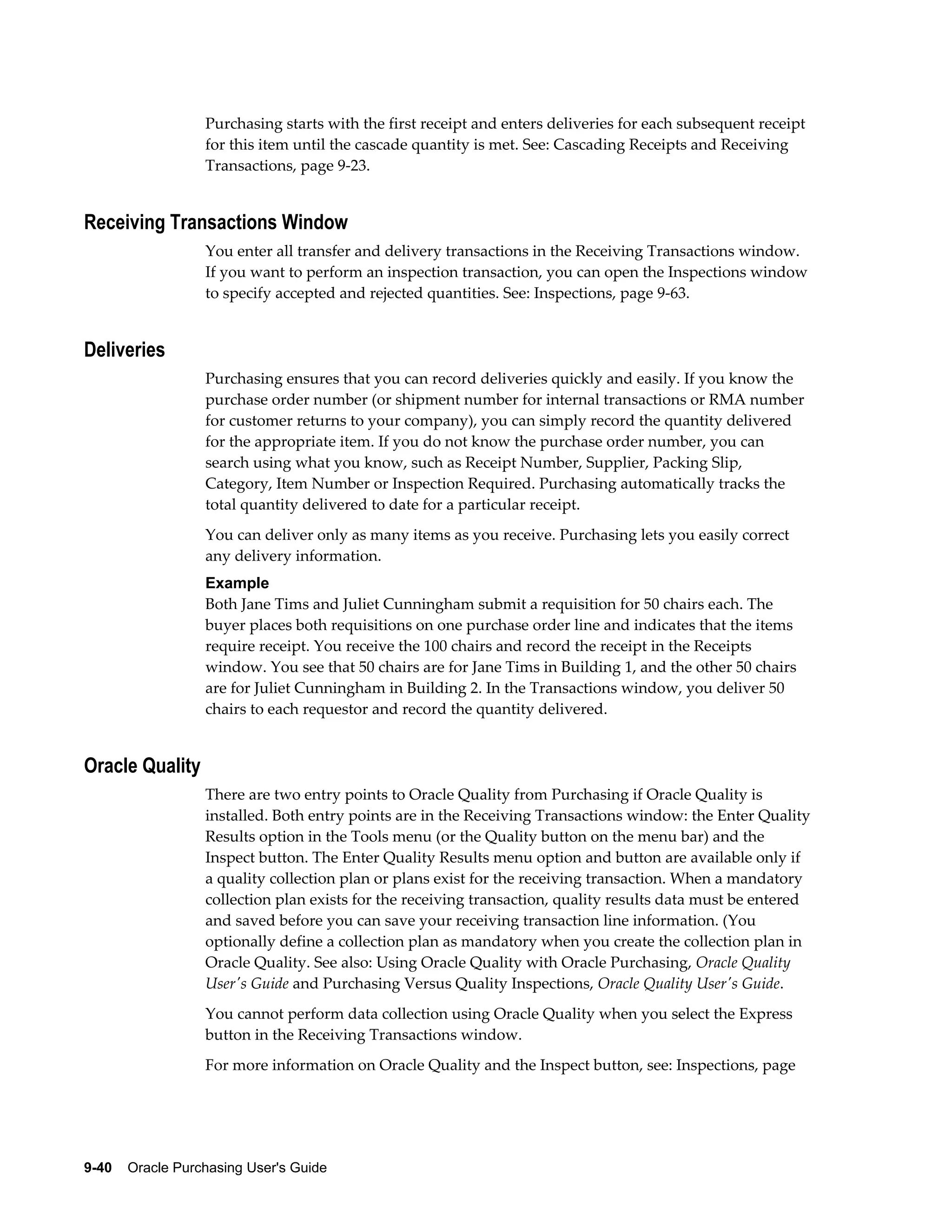 Purchasing starts with the first receipt and enters deliveries for each subsequent receipt for this item until the cascade quantity is met. See: Cascading Receipts and Receiving Transactions, page 9-23.

Receiving Transactions Window

You enter all transfer and delivery transactions in the Receiving Transactions window. If you want to perform an inspection transaction, you can open the Inspections window to specify accepted and rejected quantities. See: Inspections, page 9-63.

Deliveries

Purchasing ensures that you can record deliveries quickly and easily. If you know the purchase order number (or shipment number for internal transactions or RMA number for customer returns to your company), you can simply record the quantity delivered for the appropriate item. If you do not know the purchase order number, you can search using what you know, such as Receipt Number, Supplier, Packing Slip, Category, Item Number or Inspection Required. Purchasing automatically tracks the total quantity delivered to date for a particular receipt.

You can deliver only as many items as you receive. Purchasing lets you easily correct any delivery information.

Example

Both Jane Tims and Juliet Cunningham submit a requisition for 50 chairs each. The buyer places both requisitions on one purchase order line and indicates that the items require receipt. You receive the 100 chairs and record the receipt in the Receipts window. You see that 50 chairs are for Jane Tims in Building 1, and the other 50 chairs are for Juliet Cunningham in Building 2. In the Transactions window, you deliver 50 chairs to each requestor and record the quantity delivered.

Oracle Quality

There are two entry points to Oracle Quality from Purchasing if Oracle Quality is installed. Both entry points are in the Receiving Transactions window: the Enter Quality Results option in the Tools menu (or the Quality button on the menu bar) and the Inspect button. The Enter Quality Results menu option and button are available only if a quality collection plan or plans exist for the receiving transaction. When a mandatory collection plan exists for the receiving transaction, quality results data must be entered and saved before you can save your receiving transaction line information. (You optionally define a collection plan as mandatory when you create the collection plan in Oracle Quality. See also: Using Oracle Quality with Oracle Purchasing, Oracle Quality User's Guide and Purchasing Versus Quality Inspections, Oracle Quality User's Guide.

You cannot perform data collection using Oracle Quality when you select the Express button in the Receiving Transactions window.

For more information on Oracle Quality and the Inspect button, see: Inspections, page

9-40 Oracle Purchasing User's Guide